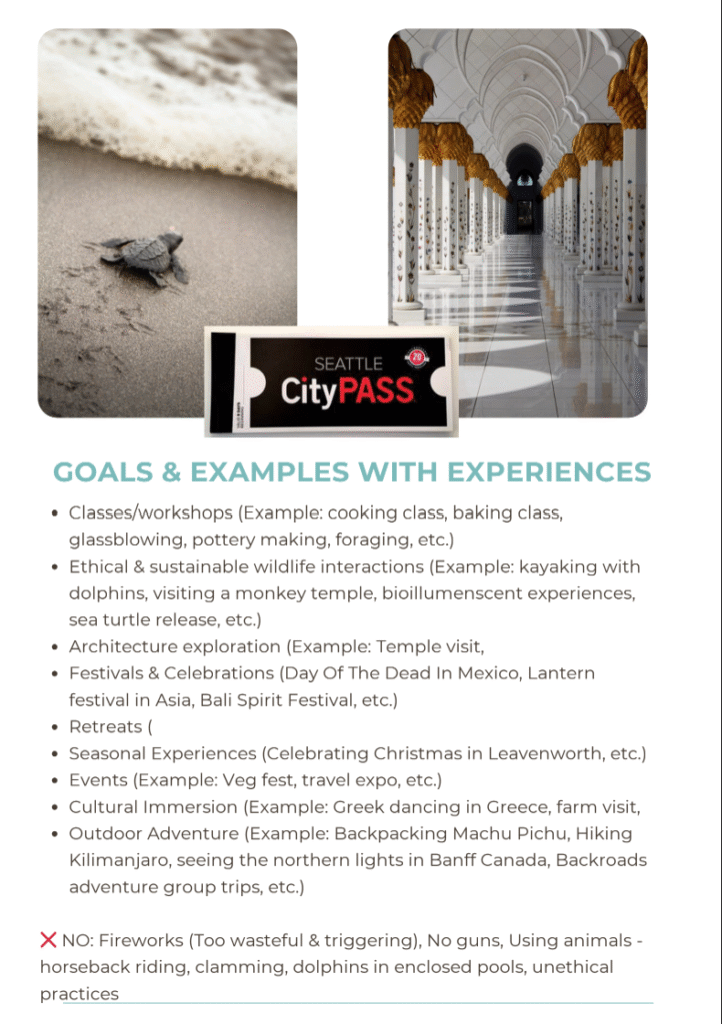 SEATTLE
CityPASS

GOALS & EXAMPLES WITH EXPERIENCES

- Classes/workshops (Example: cooking class, baking class, glassblowing, pottery making, foraging, etc.)
- Ethical & sustainable wildlife interactions (Example: kayaking with dolphins, visiting a monkey temple, bioillumenscent experiences, sea turtle release, etc.)
- Architecture exploration (Example: Temple visit,
- Festivals & Celebrations (Day Of The Dead In Mexico, Lantern festival in Asia, Bali Spirit Festival, etc.)
- Retreats (
- Seasonal Experiences (Celebrating Christmas in Leavenworth, etc.)
- Events (Example: Veg fest, travel expo, etc.)
- Cultural Immersion (Example: Greek dancing in Greece, farm visit,
- Outdoor Adventure (Example: Backpacking Machu Pichu, Hiking Kilimanjaro, seeing the northern lights in Banff Canada, Backroads adventure group trips, etc.)

❌ NO: Fireworks (Too wasteful & triggering), No guns, Using animals - horseback riding, clamming, dolphins in enclosed pools, unethical practices